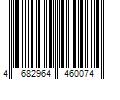 4 682964 460074